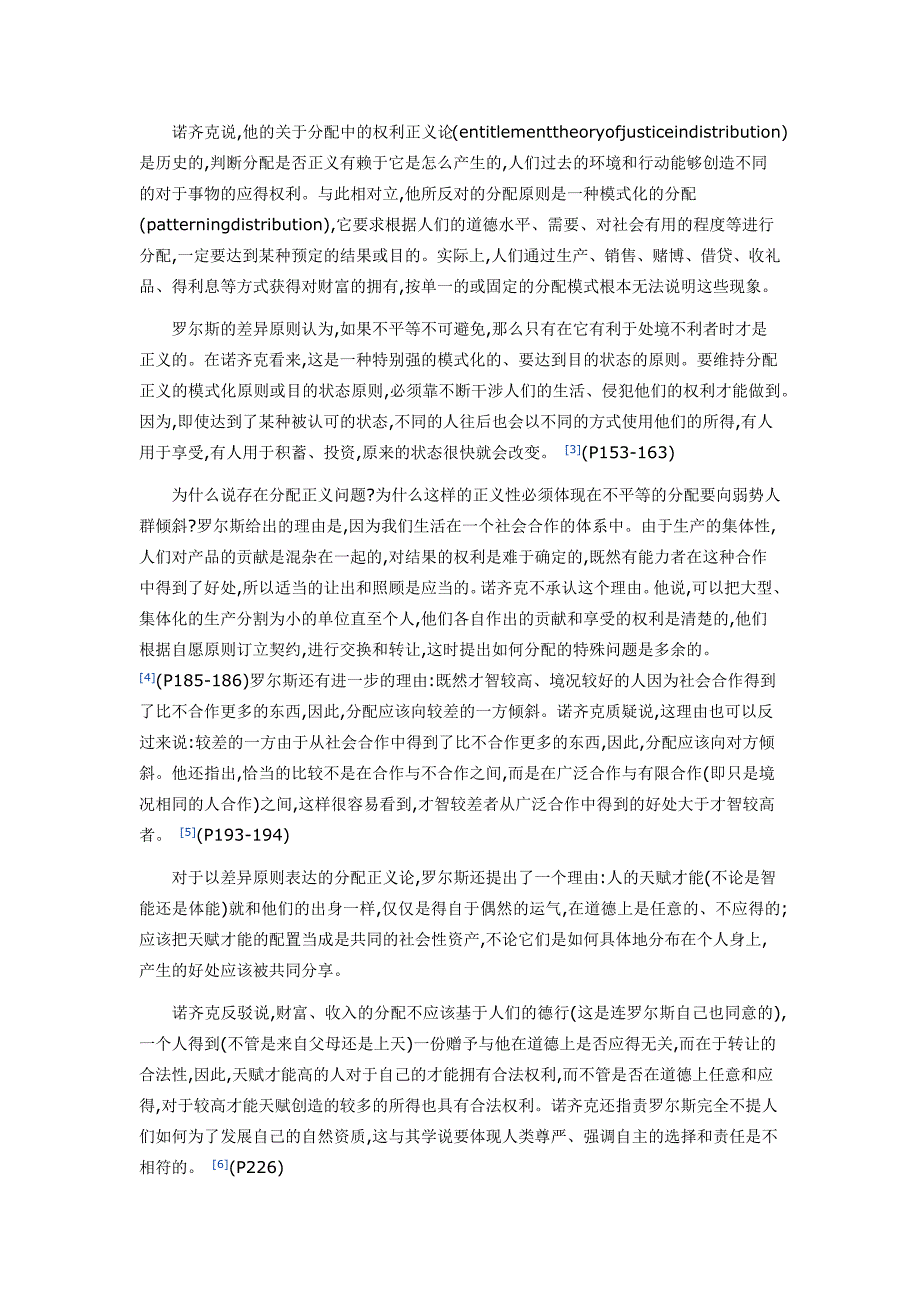 诺齐克说,他的关于分配中的权利正义论(entitlementtheoryofjusticeindistribution)是历史的,判断分配是否正义有赖于它是怎么产生的,人们过去的环境和行动能够创造不同的对于事物的应得权利。与此相对立,他所反对的分配原则是一种模式化的分配(patterningdistribution),它要求根据人们的道德水平、需要、对社会有用的程度等进行分配,一定要达到某种预定的结果或目的。实际上,人们通过生产、销售、赌博、借贷、收礼品、得利息等方式获得对财富的拥有,按单一的或固定的分配模式根本无法说明这些现象。

罗尔斯的差异原则认为,如果不平等不可避免,那么只有在它有利于处境不利者时才是正义的。在诺齐克看来,这是一种特别强的模式化的、要达到目的状态的原则。要维持分配正义的模式化原则或目的状态原则,必须靠不断干涉人们的生活、侵犯他们的权利才能做到。因为,即使达到了某种被认可的状态,不同的人往后也会以不同的方式使用他们的所得,有人用于享受,有人用于积蓄、投资,原来的状态很快就会改变。 [3](P153-163)

为什么说存在分配正义问题?为什么这样的正义性必须体现在不平等的分配要向弱势人群倾斜?罗尔斯给出的理由是,因为我们生活在一个社会合作的体系中。由于生产的集体性,人们对产品的贡献是混杂在一起的,对结果的权利是难于确定的,既然有能力者在这种合作中得到了好处,所以适当的让出和照顾是应当的。诺齐克不承认这个理由。他说,可以把大型、集体化的生产分割为小的单位直至个人,他们各自作出的贡献和享受的权利是清楚的,他们根据自愿原则订立契约,进行交换和转让,这时提出如何分配的特殊问题是多余的。[4](P185-186)罗尔斯还有进一步的理由:既然才智较高、境况较好的人因为社会合作得到了比不合作更多的东西,因此,分配应该向较差的一方倾斜。诺齐克质疑说,这理由也可以反过来说:较差的一方由于从社会合作中得到了比不合作更多的东西,因此,分配应该向对方倾斜。他还指出,恰当的比较不是在合作与不合作之间,而是在广泛合作与有限合作(即只是境况相同的人合作)之间,这样很容易看到,才智较差者从广泛合作中得到的好处大于才智较高者。 [5](P193-194)

对于以差异原则表达的分配正义论,罗尔斯还提出了一个理由:人的天赋才能(不论是智能还是体能)就和他们的出身一样,仅仅是得自于偶然的运气,在道德上是任意的、不应得的;应该把天赋才能的配置当成是共同的社会性资产,不论它们是如何具体地分布在个人身上,产生的好处应该被共同分享。

诺齐克反驳说,财富、收入的分配不应该基于人们的德行(这是连罗尔斯自己也同意的),一个人得到(不管是来自父母还是上天)一份赠予与他在道德上是否应得无关,而在于转让的合法性,因此,天赋才能高的人对于自己的才能拥有合法权利,而不管是否在道德上任意和应得,对于较高才能天赋创造的较多的所得也具有合法权利。诺齐克还指责罗尔斯完全不提人们如何为了发展自己的自然资质,这与其学说要体现人类尊严、强调自主的选择和责任是不相符的。 [6](P226)